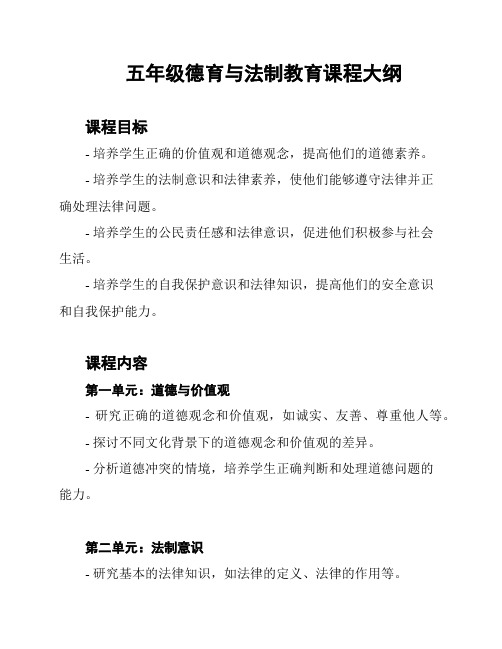 五年级德育与法制教育课程大纲

课程目标

- 培养学生正确的价值观和道德观念，提高他们的道德素养。

- 培养学生的法制意识和法律素养，使他们能够遵守法律并正确处理法律问题。

- 培养学生的公民责任感和法律意识，促进他们积极参与社会生活。

- 培养学生的自我保护意识和法律知识，提高他们的安全意识和自我保护能力。

课程内容

第一单元：道德与价值观

- 研究正确的道德观念和价值观，如诚实、友善、尊重他人等。

- 探讨不同文化背景下的道德观念和价值观的差异。

- 分析道德冲突的情境，培养学生正确判断和处理道德问题的能力。

第二单元：法制意识

- 研究基本的法律知识，如法律的定义、法律的作用等。